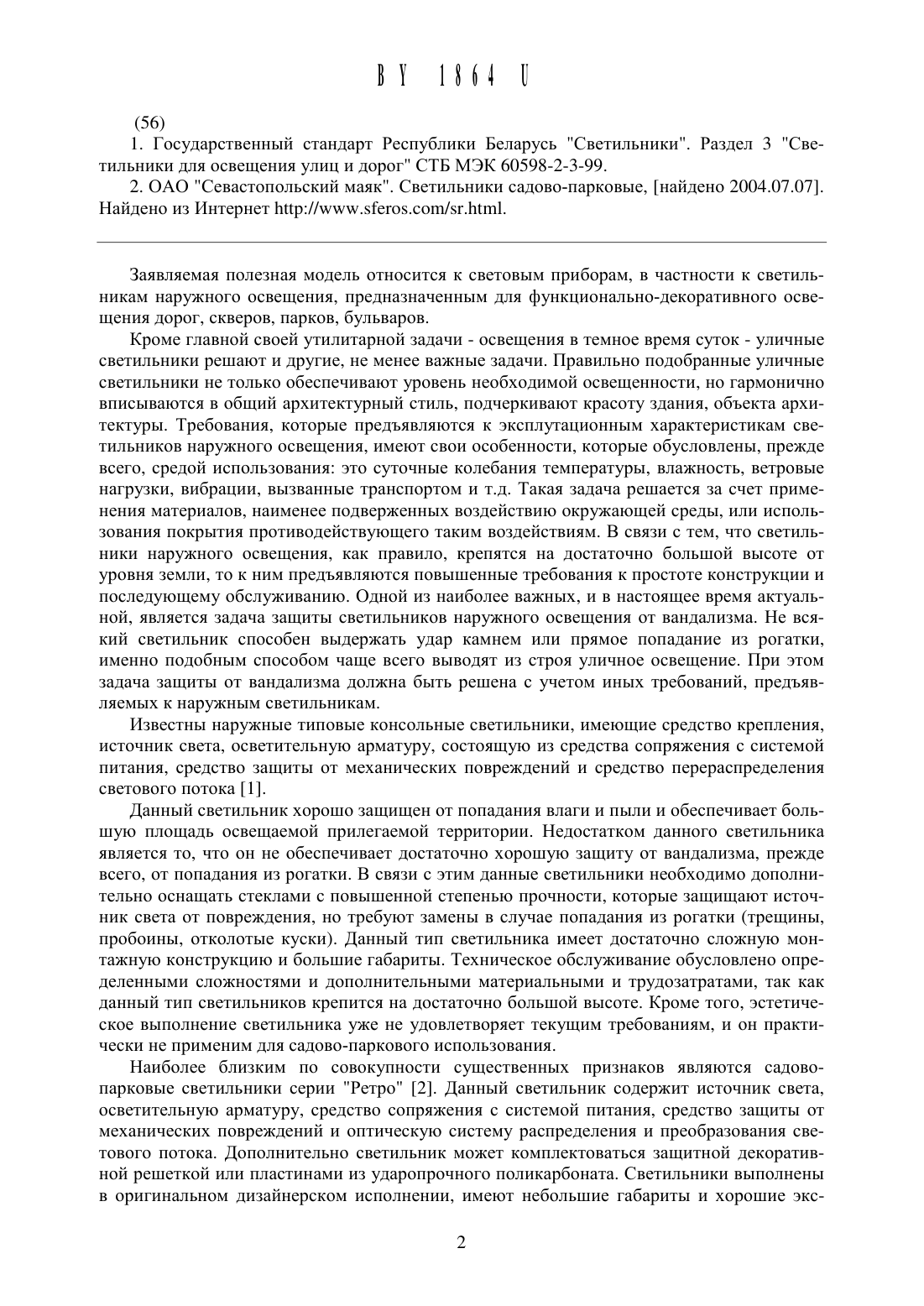 BY 1864 U

(56)

1. Государственный стандарт Республики Беларусь "Светильники". Раздел 3 "Светильники для освещения улиц и дорог" СТБ МЭК 60598-2-3-99.

2. ОАО "Севастопольский маяк". Светильники садово-парковые, [найдено 2004.07.07]. Найдено из Интернет http://www.sferos.com/sr.html.

Заявляемая полезная модель относится к световым приборам, в частности к светильникам наружного освещения, предназначенным для функционально-декоративного освещения дорог, скверов, парков, бульваров.

Кроме главной своей утилитарной задачи - освещения в темное время суток - уличные светильники решают и другие, не менее важные задачи. Правильно подобранные уличные светильники не только обеспечивают уровень необходимой освещенности, но гармонично вписываются в общий архитектурный стиль, подчеркивают красоту здания, объекта архитектуры. Требования, которые предъявляются к эксплутационным характеристикам светильников наружного освещения, имеют свои особенности, которые обусловлены, прежде всего, средой использования: это суточные колебания температуры, влажность, ветровые нагрузки, вибрации, вызванные транспортом и т.д. Такая задача решается за счет применения материалов, наименее подверженных воздействию окружающей среды, или использования покрытия противодействующего таким воздействиям. В связи с тем, что светильники наружного освещения, как правило, крепятся на достаточно большой высоте от уровня земли, то к ним предъявляются повышенные требования к простоте конструкции и последующему обслуживанию. Одной из наиболее важных, и в настоящее время актуальной, является задача защиты светильников наружного освещения от вандализма. Не всякий светильник способен выдержать удар камнем или прямое попадание из рогатки, именно подобным способом чаще всего выводят из строя уличное освещение. При этом задача защиты от вандализма должна быть решена с учетом иных требований, предъявляемых к наружным светильникам.

Известны наружные типовые консольные светильники, имеющие средство крепления, источник света, осветительную арматуру, состоящую из средства сопряжения с системой питания, средство защиты от механических повреждений и средство перераспределения светового потока [1].

Данный светильник хорошо защищен от попадания влаги и пыли и обеспечивает большую площадь освещаемой прилегаемой территории. Недостатком данного светильника является то, что он не обеспечивает достаточно хорошую защиту от вандализма, прежде всего, от попадания из рогатки. В связи с этим данные светильники необходимо дополнительно оснащать стеклами с повышенной степенью прочности, которые защищают источник света от повреждения, но требуют замены в случае попадания из рогатки (трещины, пробоины, отколотые куски). Данный тип светильника имеет достаточно сложную монтажную конструкцию и большие габариты. Техническое обслуживание обусловлено определенными сложностями и дополнительными материальными и трудозатратами, так как данный тип светильников крепится на достаточно большой высоте. Кроме того, эстетическое выполнение светильника уже не удовлетворяет текущим требованиям, и он практически не применим для садово-паркового использования.

Наиболее близким по совокупности существенных признаков являются садово-парковые светильники серии "Ретро" [2]. Данный светильник содержит источник света, осветительную арматуру, средство сопряжения с системой питания, средство защиты от механических повреждений и оптическую систему распределения и преобразования светового потока. Дополнительно светильник может комплектоваться защитной декоративной решеткой или пластинами из ударопрочного поликарбоната. Светильники выполнены в оригинальном дизайнерском исполнении, имеют небольшие габариты и хорошие экс-

2